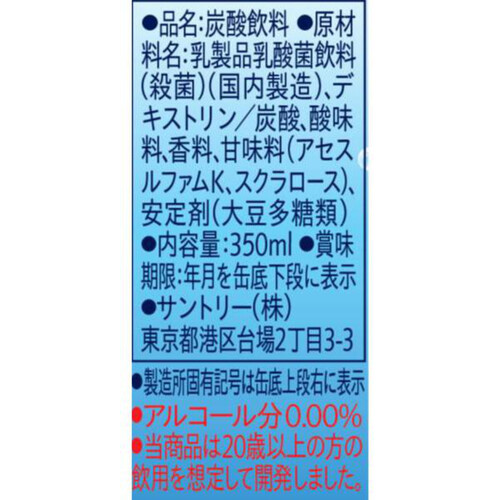 ●品名:炭酸飲料 ●原材料名:乳製品乳酸菌飲料(殺菌)(国内製造)、デキストリン／炭酸、酸味料、香料、甘味料(アセスルファムK、スクラロース)、安定剤(大豆多糖類)
●内容量:350ml ●賞味期限:年月を缶底下段に表示
●サントリー(株)
東京都港区台場2丁目3-3

●製造所固有記号は缶底上段右に表示
●アルコール分0.00%
●当商品は20歳以上の方の飲用を想定して開発しました。